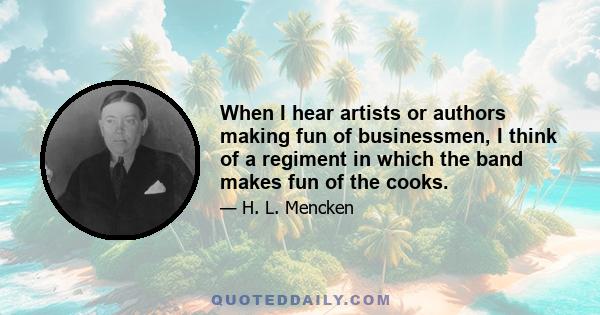 When I hear artists or authors making fun of businessmen, I think of a regiment in which the band makes fun of the cooks.

— H. L. Mencken

QUOTEDDAILY.COM